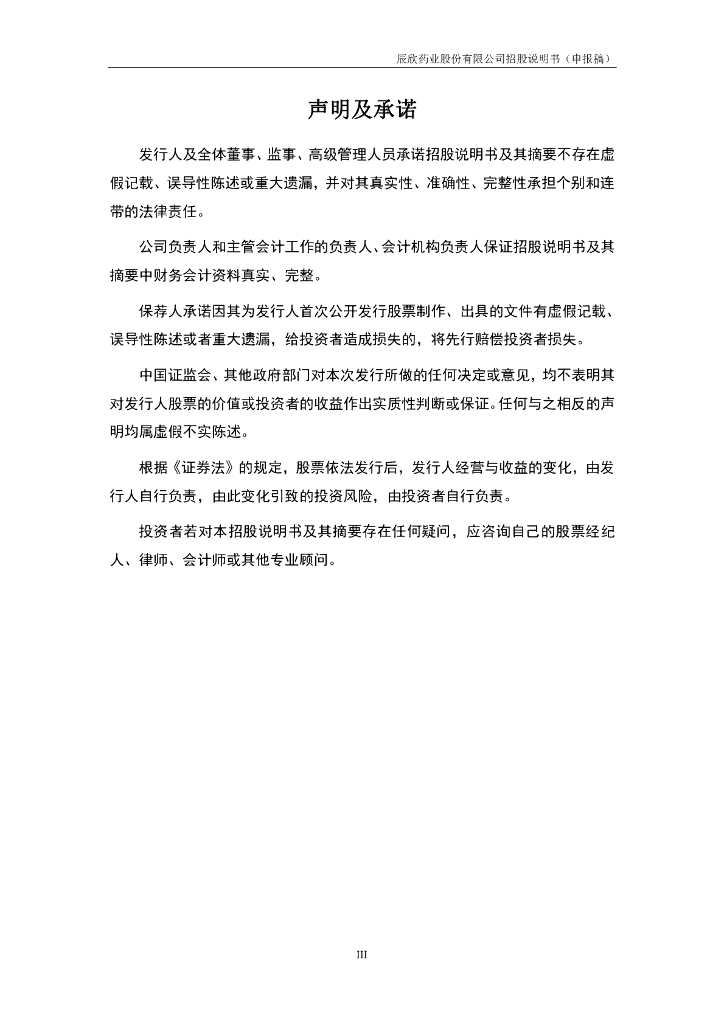 辰欣药业股份有限公司招股说明书（申报稿）

声明及承诺

发行人及全体董事、监事、高级管理人员承诺招股说明书及其摘要不存在虚假记载、误导性陈述或重大遗漏，并对其真实性、准确性、完整性承担个别和连带的法律责任。

公司负责人和主管会计工作的负责人、会计机构负责人保证招股说明书及其摘要中财务会计资料真实、完整。

保荐人承诺因其为发行人首次公开发行股票制作、出具的文件有虚假记载、误导性陈述或者重大遗漏，给投资者造成损失的，将先行赔偿投资者损失。

中国证监会、其他政府部门对本次发行所做的任何决定或意见，均不表明其对发行人股票的价值或投资者的收益作出实质性判断或保证。任何与之相反的声明均属虚假不实陈述。

根据《证券法》的规定，股票依法发行后，发行人经营与收益的变化，由发行人自行负责，由此变化引致的投资风险，由投资者自行负责。

投资者若对本招股说明书及其摘要存在任何疑问，应咨询自己的股票经纪人、律师、会计师或其他专业顾问。

III